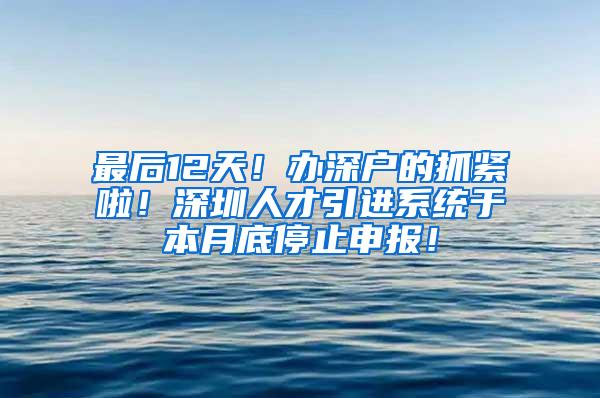 最后12天！办深户的抓紧啦！深圳人才引进系统于本月底停止申报！